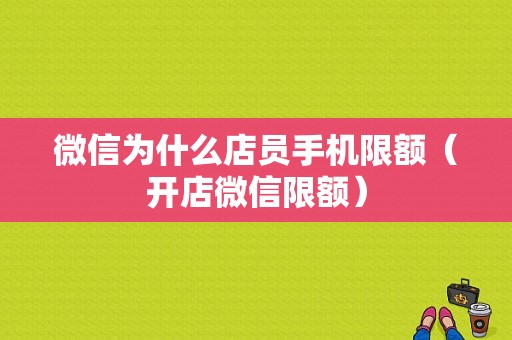 微信为什么店员手机限额（开店微信限额）